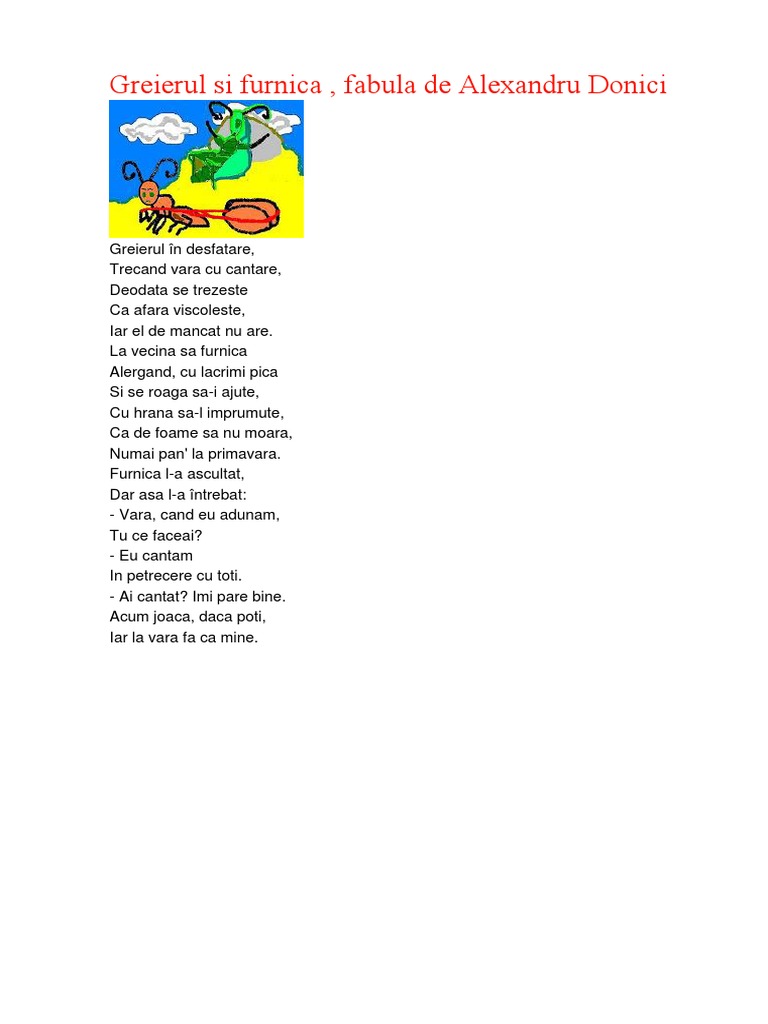 Greierul si furnica , fabula de Alexandru Donici

Greierul în desfatare,
Trecand vara cu cantare,
Deodata se trezeste
Ca afara viscoleste,
Iar el de mancat nu are.
La vecina sa furnica
Alergand, cu lacrimi pica
Si se roaga sa-i ajute,
Cu hrana sa-l imprumute,
Ca de foame sa nu moara,
Numai pan' la primavara.
Furnica l-a ascultat,
Dar asa l-a întrebat:
- Vara, cand eu adunam,
Tu ce faceai?
- Eu cantam
In petrecere cu toti.
- Ai cantat? Imi pare bine.
Acum joaca, daca poti,
Iar la vara fa ca mine.